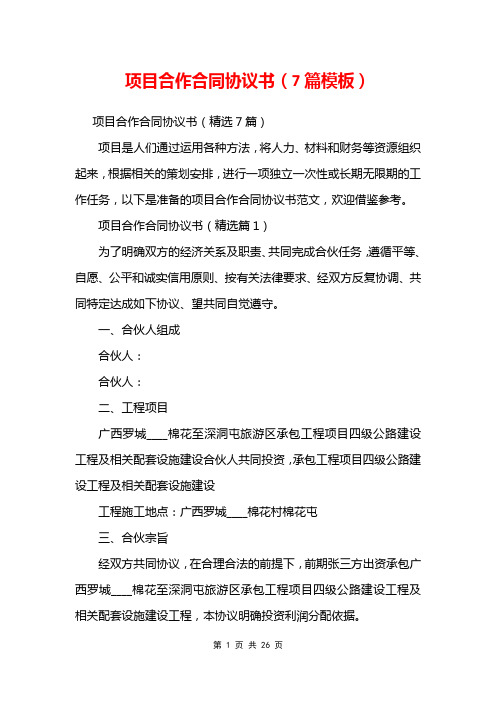 项目合作合同协议书（7篇模板）

项目合作合同协议书（精选7篇）

项目是人们通过运用各种方法，将人力、材料和财务等资源组织起来，根据相关的策划安排，进行一项独立一次性或长期无限期的工作任务，以下是准备的项目合作合同协议书范文，欢迎借鉴参考。

项目合作合同协议书（精选篇1）

为了明确双方的经济关系及职责、共同完成合伙任务，遵循平等、自愿、公平和诚实信用原则、按有关法律要求、经双方反复协调、共同特定达成如下协议、望共同自觉遵守。

一、合伙人组成

合伙人：

合伙人：

二、工程项目

广西罗城____棉花至深洞屯旅游区承包工程项目四级公路建设工程及相关配套设施建设合伙人共同投资，承包工程项目四级公路建设工程及相关配套设施建设

工程施工地点：广西罗城____棉花村棉花屯

三、合伙宗旨

经双方共同协议，在合理合法的前提下，前期张三方出资承包广西罗城____棉花至深洞屯旅游区承包工程项目四级公路建设工程及相关配套设施建设工程，本协议明确投资利润分配依据。

第 1 页 共 26 页